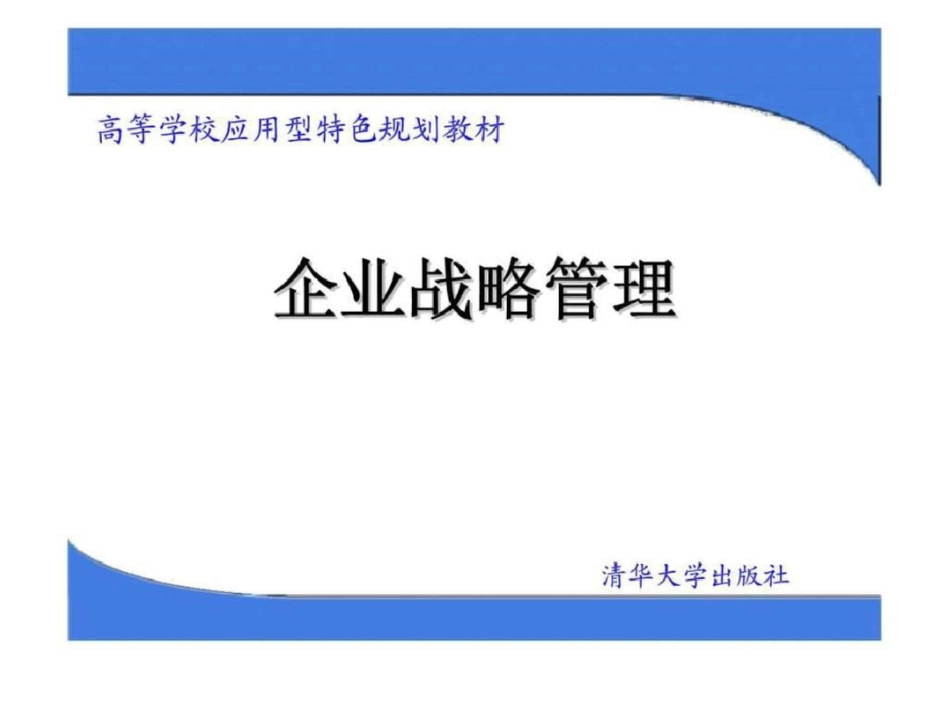 高等学校应用型特色规划教材

企业战略管理

清华大学出版社